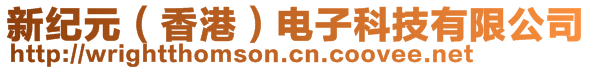 新纪元（香港）电子科技有限公司
http://wrightthomson.cn.coovee.net